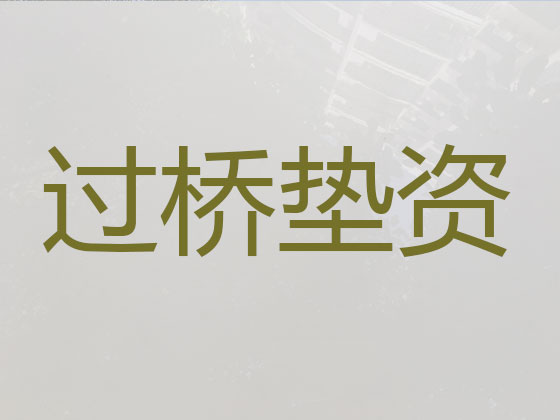 过桥垫资